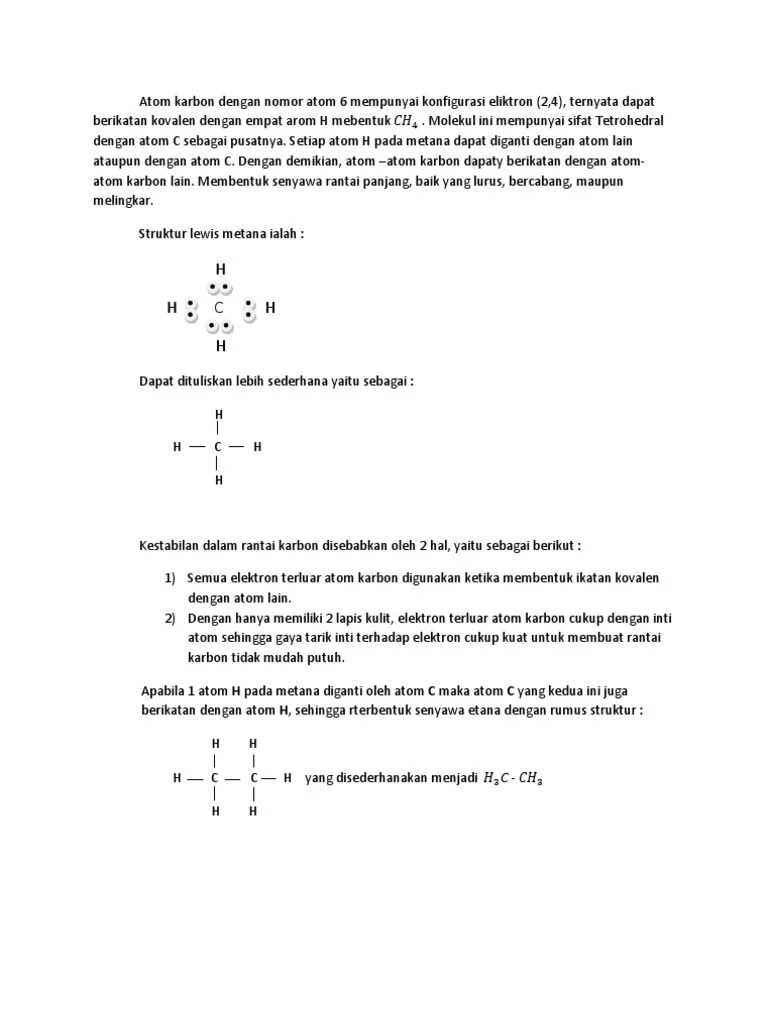 Atom karbon dengan nomor atom 6 mempunyai konfigurasi eliktron (2,4), ternyata dapat berikatan kovalen dengan empat arom H mebentuk $CH_4$ . Molekul ini mempunyai sifat Tetrohedral dengan atom C sebagai pusatnya. Setiap atom H pada metana dapat diganti dengan atom lain ataupun dengan atom C. Dengan demikian, atom –atom karbon dapaty berikatan dengan atom-atom karbon lain. Membentuk senyawa rantai panjang, baik yang lurus, bercabang, maupun melingkar.

Struktur lewis metana ialah :

H
H C H
H

Dapat dituliskan lebih sederhana yaitu sebagai :

H
H — C — H
H

Kestabilan dalam rantai karbon disebabkan oleh 2 hal, yaitu sebagai berikut :

1) Semua elektron terluar atom karbon digunakan ketika membentuk ikatan kovalen dengan atom lain.
2) Dengan hanya memiliki 2 lapis kulit, elektron terluar atom karbon cukup dengan inti atom sehingga gaya tarik inti terhadap elektron cukup kuat untuk membuat rantai karbon tidak mudah putuh.

Apabila 1 atom H pada metana diganti oleh atom C maka atom C yang kedua ini juga berikatan dengan atom H, sehingga rterbentuk senyawa etana dengan rumus struktur :

H H
H — C — C — H yang disederhanakan menjadi $H_3C$ - $CH_3$
H H